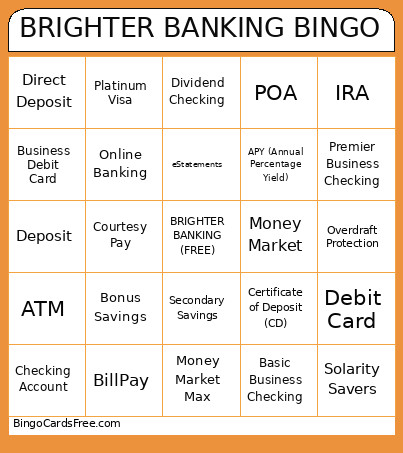 BRIGHTER BANKING BINGO

| | | | | |
|---|---|---|---|---|
| Direct Deposit | Platinum Visa | Dividend Checking | POA | IRA |
| Business Debit Card | Online Banking | eStatements | APY (Annual Percentage Yield) | Premier Business Checking |
| Deposit | Courtesy Pay | BRIGHTER BANKING (FREE) | Money Market | Overdraft Protection |
| ATM | Bonus Savings | Secondary Savings | Certificate of Deposit (CD) | Debit Card |
| Checking Account | BillPay | Money Market Max | Basic Business Checking | Solarity Savers |

BingoCardsFree.com